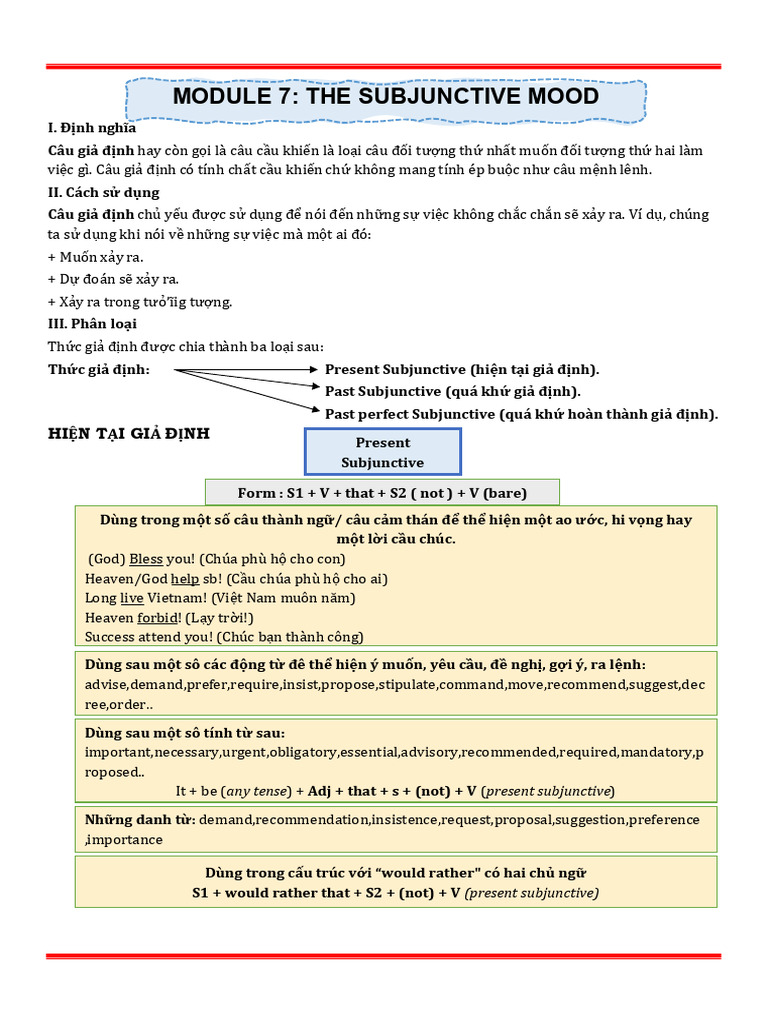 MODULE 7: THE SUBJUNCTIVE MOOD

I. Định nghĩa

Câu giả định hay còn gọi là câu cầu khiến là loại câu đối tượng thứ nhất muốn đối tượng thứ hai làm việc gì. Câu giả định có tính chất cầu khiến chứ không mang tính ép buộc như câu mệnh lệnh.

II. Cách sử dụng

Câu giả định chủ yếu được sử dụng để nói đến những sự việc không chắc chắn sẽ xảy ra. Ví dụ, chúng ta sử dụng khi nói về những sự việc mà một ai đó:

+ Muốn xảy ra.

+ Dự đoán sẽ xảy ra.

+ Xảy ra trong tưởng tượng.

III. Phân loại

Thức giả định được chia thành ba loại sau:

Thức giả định:

Present Subjunctive (hiện tại giả định).

Past Subjunctive (quá khứ giả định).

Past perfect Subjunctive (quá khứ hoàn thành giả định).

HIỆN TẠI GIẢ ĐỊNH

Present Subjunctive

Form : S1 + V + that + S2 ( not ) + V (bare)

Dùng trong một số câu thành ngữ/ câu cảm thán để thể hiện một ao ước, hi vọng hay một lời cầu chúc.

(God) Bless you! (Chúa phù hộ cho con)
Heaven/God help sb! (Cầu chúa phù hộ cho ai)
Long live Vietnam! (Việt Nam muôn năm)
Heaven forbid! (Lạy trời!)
Success attend you! (Chúc bạn thành công)

Dùng sau một sô các động từ đê thể hiện ý muốn, yêu cầu, đề nghị, gợi ý, ra lệnh:
advise,demand,prefer,require,insist,propose,stipulate,command,move,recommend,suggest,decree,order..

Dùng sau một sô tính từ sau:
important,necessary,urgent,obligatory,essential,advisory,recommended,required,mandatory,proposed..

It + be (any tense) + Adj + that + s + (not) + V (present subjunctive)

Những danh từ: demand,recommendation,insistence,request,proposal,suggestion,preference,importance

Dùng trong cấu trúc với "would rather" có hai chủ ngữ
S1 + would rather that + S2 + (not) + V (present subjunctive)